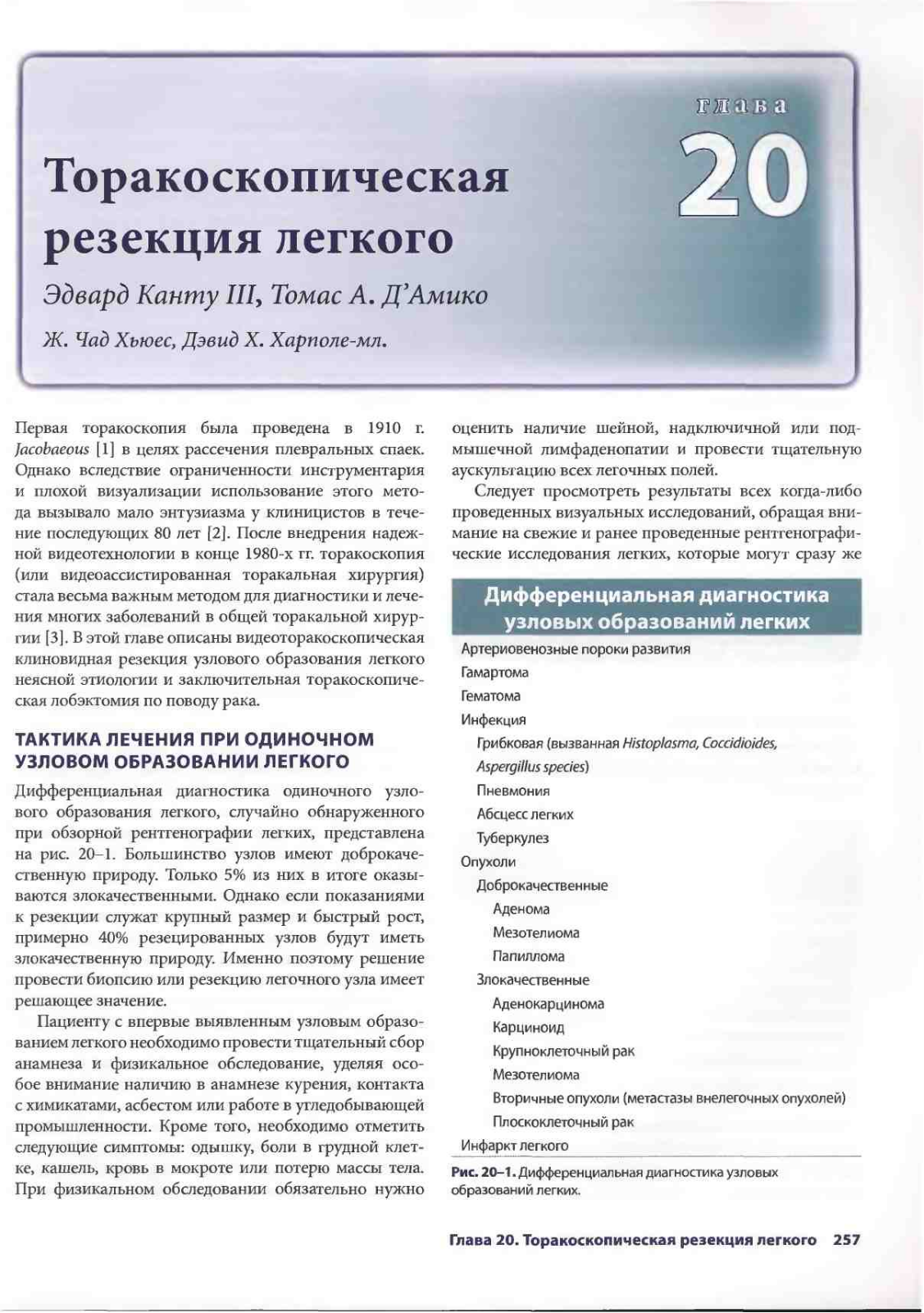 глава
20

Торакоскопическая резекция легкого

Эдвард Канту III, Томас А. Д'Амико

Ж. Чад Хьюес, Дэвид Х. Харполе-мл.

Первая торакоскопия была проведена в 1910 г. Jacobaeous [1] в целях рассечения плевральных спаек. Однако вследствие ограниченности инструментария и плохой визуализации использование этого метода вызывало мало энтузиазма у клиницистов в течение последующих 80 лет [2]. После внедрения надежной видеотехнологии в конце 1980-х гг. торакоскопия (или видеоассистированная торакальная хирургия) стала весьма важным методом для диагностики и лечения многих заболеваний в общей торакальной хирургии [3]. В этой главе описаны видеоторакоскопическая клиновидная резекция узлового образования легкого неясной этиологии и заключительная торакоскопическая лобэктомия по поводу рака.

ТАКТИКА ЛЕЧЕНИЯ ПРИ ОДИНОЧНОМ УЗЛОВОМ ОБРАЗОВАНИИ ЛЕГКОГО

Дифференциальная диагностика одиночного узлового образования легкого, случайно обнаруженного при обзорной рентгенографии легких, представлена на рис. 20–1. Большинство узлов имеют доброкачественную природу. Только 5% из них в итоге оказываются злокачественными. Однако если показаниями к резекции служат крупный размер и быстрый рост, примерно 40% резецированных узлов будут иметь злокачественную природу. Именно поэтому решение провести биопсию или резекцию легочного узла имеет решающее значение.

Пациенту с впервые выявленным узловым образованием легкого необходимо провести тщательный сбор анамнеза и физикальное обследование, уделяя особое внимание наличию в анамнезе курения, контакта с химикатами, асбестом или работе в угледобывающей промышленности. Кроме того, необходимо отметить следующие симптомы: одышку, боли в грудной клетке, кашель, кровь в мокроте или потерю массы тела. При физикальном обследовании обязательно нужно оценить наличие шейной, надключичной или подмышечной лимфаденопатии и провести тщательную аускультацию всех легочных полей.

Следует просмотреть результаты всех когда-либо проведенных визуальных исследований, обращая внимание на свежие и ранее проведенные рентгенографические исследования легких, которые могут сразу же

Дифференциальная диагностика узловых образований легких

Артериовенозные пороки развития
Гамартома
Гематома
Инфекция
Грибковая (вызванная Histoplasma, Coccidioides, Aspergillus species)
Пневмония
Абсцесс легких
Туберкулез
Опухоли
Доброкачественные
Аденома
Мезотелиома
Папиллома
Злокачественные
Аденокарцинома
Карциноид
Крупноклеточный рак
Мезотелиома
Вторичные опухоли (метастазы внелегочных опухолей)
Плоскоклеточный рак
Инфаркт легкого

Рис. 20–1. Дифференциальная диагностика узловых образований легких.

Глава 20. Торакоскопическая резекция легкого 257